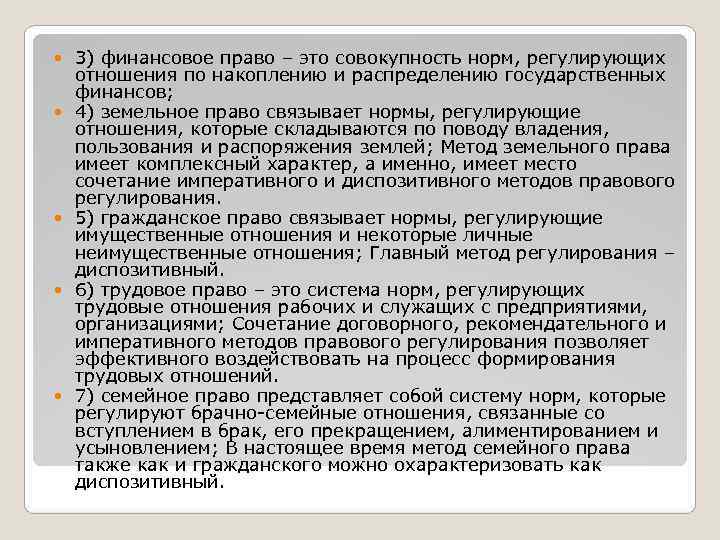 3) финансовое право – это совокупность норм, регулирующих отношения по накоплению и распределению государственных финансов;

4) земельное право связывает нормы, регулирующие отношения, которые складываются по поводу владения, пользования и распоряжения землей; Метод земельного права имеет комплексный характер, а именно, имеет место сочетание императивного и диспозитивного методов правового регулирования.

5) гражданское право связывает нормы, регулирующие имущественные отношения и некоторые личные неимущественные отношения; Главный метод регулирования – диспозитивный.

6) трудовое право – это система норм, регулирующих трудовые отношения рабочих и служащих с предприятиями, организациями; Сочетание договорного, рекомендательного и императивного методов правового регулирования позволяет эффективного воздействовать на процесс формирования трудовых отношений.

7) семейное право представляет собой систему норм, которые регулируют брачно-семейные отношения, связанные со вступлением в брак, его прекращением, алиментированием и усыновлением; В настоящее время метод семейного права также как и гражданского можно охарактеризовать как диспозитивный.